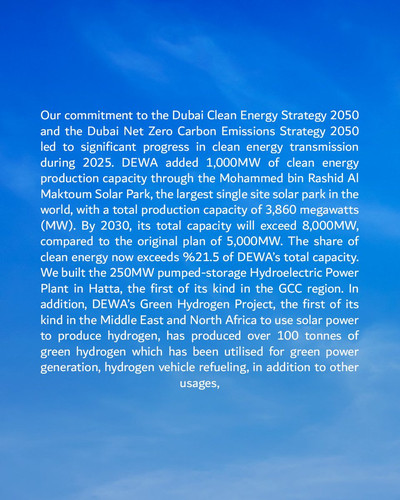 Our commitment to the Dubai Clean Energy Strategy 2050 and the Dubai Net Zero Carbon Emissions Strategy 2050 led to significant progress in clean energy transmission during 2025. DEWA added 1,000MW of clean energy production capacity through the Mohammed bin Rashid Al Maktoum Solar Park, the largest single site solar park in the world, with a total production capacity of 3,860 megawatts (MW). By 2030, its total capacity will exceed 8,000MW, compared to the original plan of 5,000MW. The share of clean energy now exceeds %21.5 of DEWA's total capacity. We built the 250MW pumped-storage Hydroelectric Power Plant in Hatta, the first of its kind in the GCC region. In addition, DEWA's Green Hydrogen Project, the first of its kind in the Middle East and North Africa to use solar power to produce hydrogen, has produced over 100 tonnes of green hydrogen which has been utilised for green power generation, hydrogen vehicle refueling, in addition to other usages,